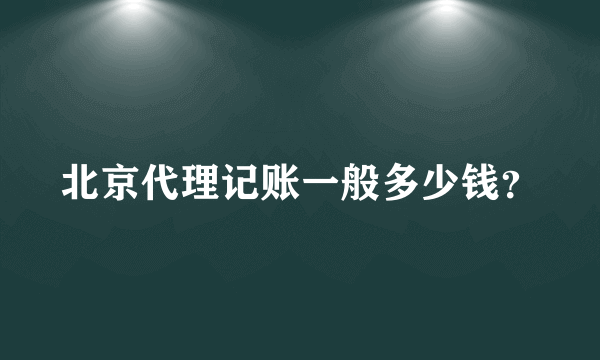 北京代理记账一般多少钱？